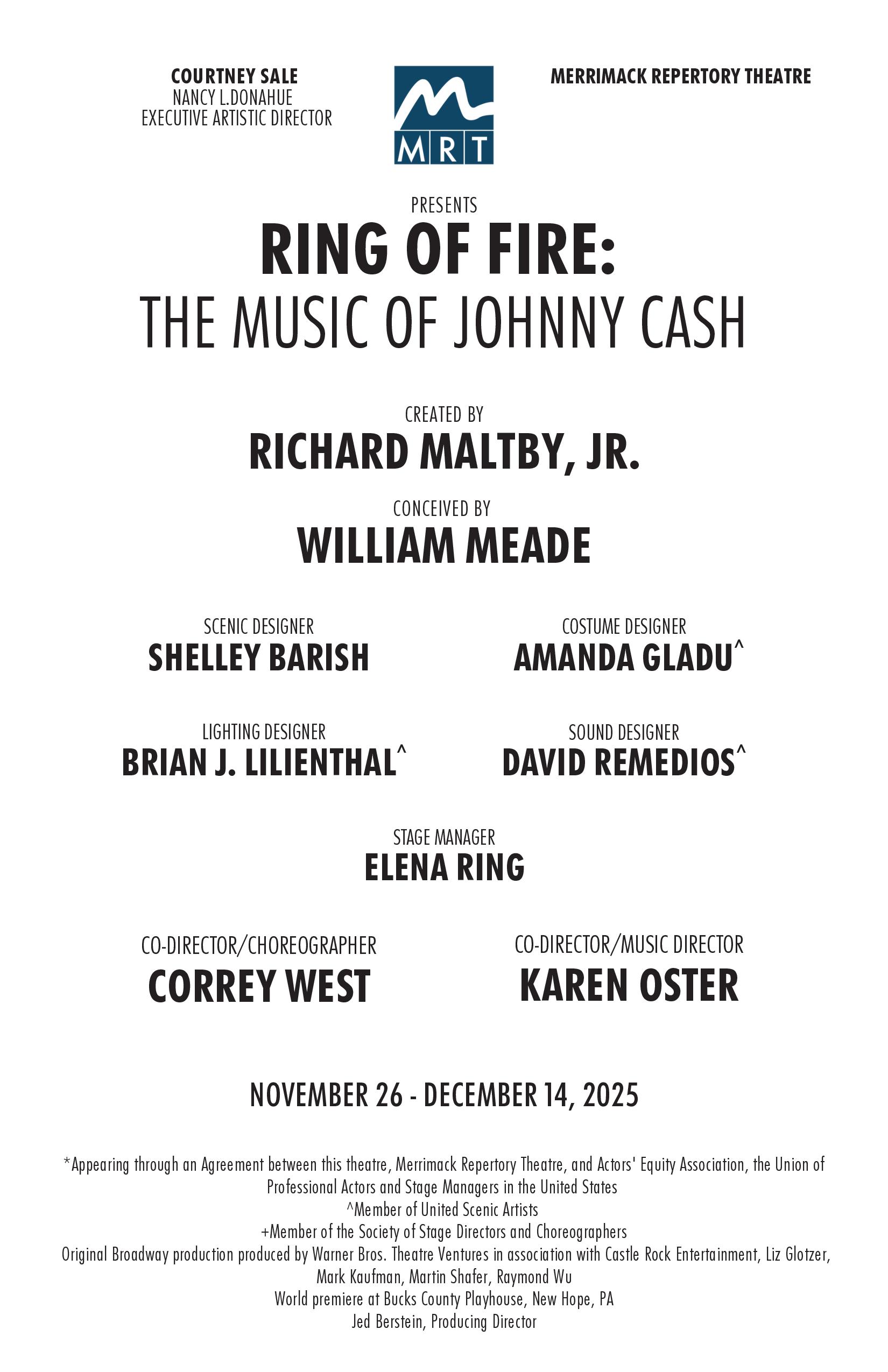 COURTNEY SALE
NANCY L.DONAHUE
EXECUTIVE ARTISTIC DIRECTOR

MRT

MERRIMACK REPERTORY THEATRE

PRESENTS

RING OF FIRE:
THE MUSIC OF JOHNNY CASH

CREATED BY
RICHARD MALTBY, JR.

CONCEIVED BY
WILLIAM MEADE

SCENIC DESIGNER
SHELLEY BARISH

COSTUME DESIGNER
AMANDA GLADU^

LIGHTING DESIGNER
BRIAN J. LILIENTHAL^

SOUND DESIGNER
DAVID REMEDIOS^

STAGE MANAGER
ELENA RING

CO-DIRECTOR/CHOREOGRAPHER
CORREY WEST

CO-DIRECTOR/MUSIC DIRECTOR
KAREN OSTER

NOVEMBER 26 - DECEMBER 14, 2025

*Appearing through an Agreement between this theatre, Merrimack Repertory Theatre, and Actors' Equity Association, the Union of Professional Actors and Stage Managers in the United States
^Member of United Scenic Artists
+Member of the Society of Stage Directors and Choreographers
Original Broadway production produced by Warner Bros. Theatre Ventures in association with Castle Rock Entertainment, Liz Glotzer, Mark Kaufman, Martin Shafer, Raymond Wu
World premiere at Bucks County Playhouse, New Hope, PA
Jed Berstein, Producing Director